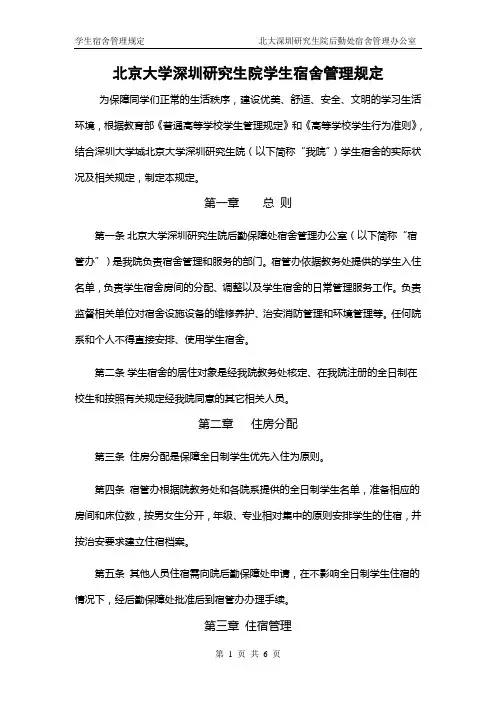 学生宿舍管理规定　　　　北大深圳研究生院后勤处宿舍管理办公室

北京大学深圳研究生院学生宿舍管理规定

为保障同学们正常的生活秩序，建设优美、舒适、安全、文明的学习生活环境，根据教育部《普通高等学校学生管理规定》和《高等学校学生行为准则》，结合深圳大学城北京大学深圳研究生院（以下简称“我院”）学生宿舍的实际状况及相关规定，制定本规定。

第一章　　总 则

第一条 北京大学深圳研究生院后勤保障处宿舍管理办公室（以下简称“宿管办”）是我院负责宿舍管理和服务的部门。宿管办依据教务处提供的学生入住名单，负责学生宿舍房间的分配、调整以及学生宿舍的日常管理服务工作。负责监督相关单位对宿舍设施设备的维修养护、治安消防管理和环境管理等。任何院系和个人不得直接安排、使用学生宿舍。

第二条 学生宿舍的居住对象是经我院教务处核定、在我院注册的全日制在校生和按照有关规定经我院同意的其它相关人员。

第二章　　住房分配

第三条 住房分配是保障全日制学生优先入住为原则。

第四条 宿管办根据院教务处和各院系提供的全日制学生名单，准备相应的房间和床位数，按男女生分开，年级、专业相对集中的原则安排学生的住宿，并按治安要求建立住宿档案。

第五条 其他人员住宿需向院后勤保障处申请，在不影响全日制学生住宿的情况下，经后勤保障处批准后到宿管办办理手续。

第三章 住宿管理

第 1 页 共 6 页